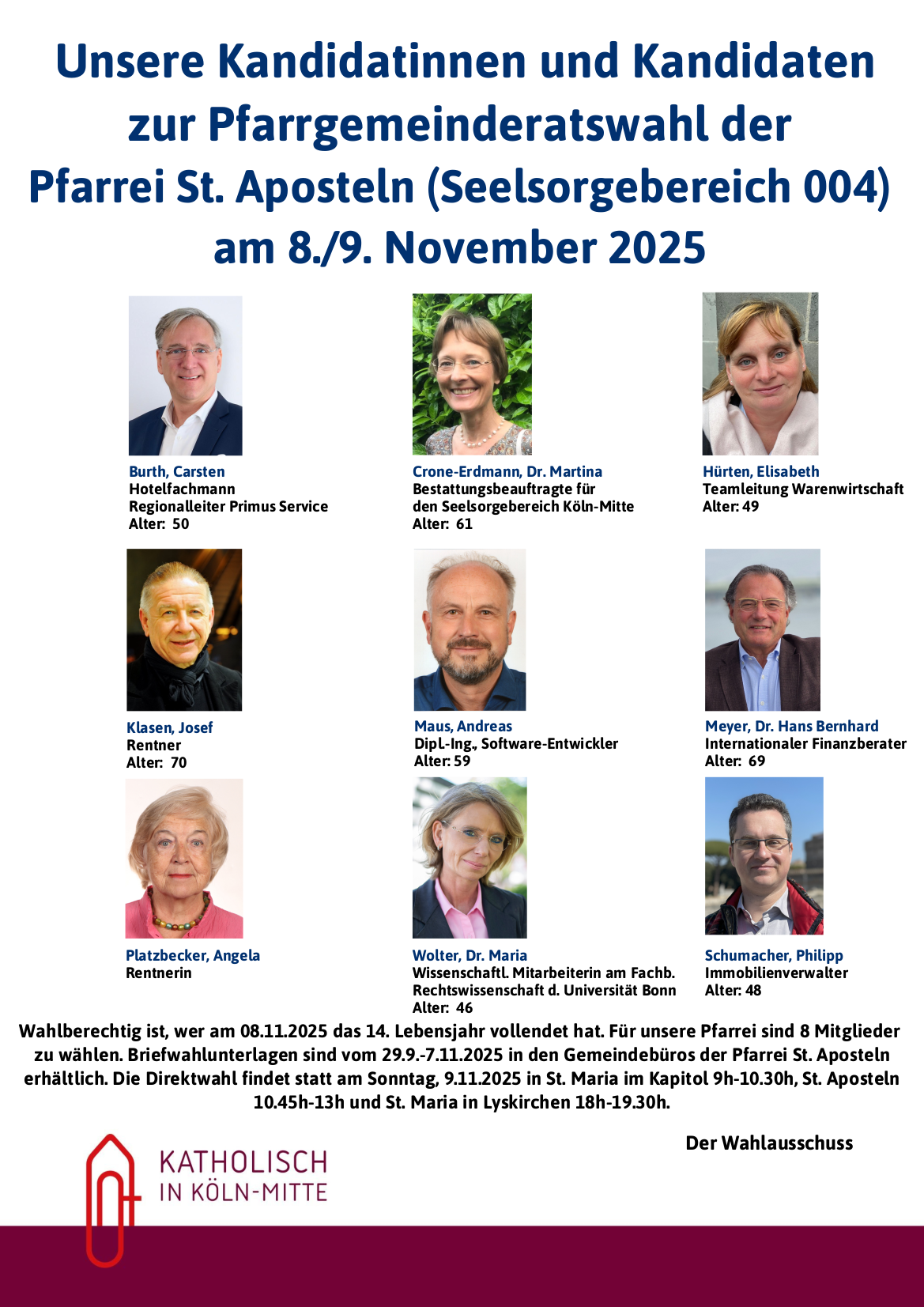 Unsere Kandidatinnen und Kandidaten zur Pfarrgemeinderatswahl der Pfarrei St. Aposteln (Seelsorgebereich 004) am 8./9. November 2025

Burth, Carsten
Hotelfachmann
Regionalleiter Primus Service
Alter: 50

Crone-Erdmann, Dr. Martina
Bestattungsbeauftragte für den Seelsorgebereich Köln-Mitte
Alter: 61

Hürten, Elisabeth
Teamleitung Warenwirtschaft
Alter: 49

Klasen, Josef
Rentner
Alter: 70

Maus, Andreas
Dipl.-Ing., Software-Entwickler
Alter: 59

Meyer, Dr. Hans Bernhard
Internationaler Finanzberater
Alter: 69

Platzbecker, Angela
Rentnerin

Wolter, Dr. Maria
Wissenschaftl. Mitarbeiterin am Fachb. Rechtswissenschaft d. Universität Bonn
Alter: 46

Schumacher, Philipp
Immobilienverwalter
Alter: 48

Wahlberechtig ist, wer am 08.11.2025 das 14. Lebensjahr vollendet hat. Für unsere Pfarrei sind 8 Mitglieder zu wählen. Briefwahlunterlagen sind vom 29.9.-7.11.2025 in den Gemeindebüros der Pfarrei St. Aposteln erhältlich. Die Direktwahl findet statt am Sonntag, 9.11.2025 in St. Maria im Kapitol 9h-10.30h, St. Aposteln 10.45h-13h und St. Maria in Lyskirchen 18h-19.30h.

Der Wahlausschuss

KATHOLISCH
IN KÖLN-MITTE